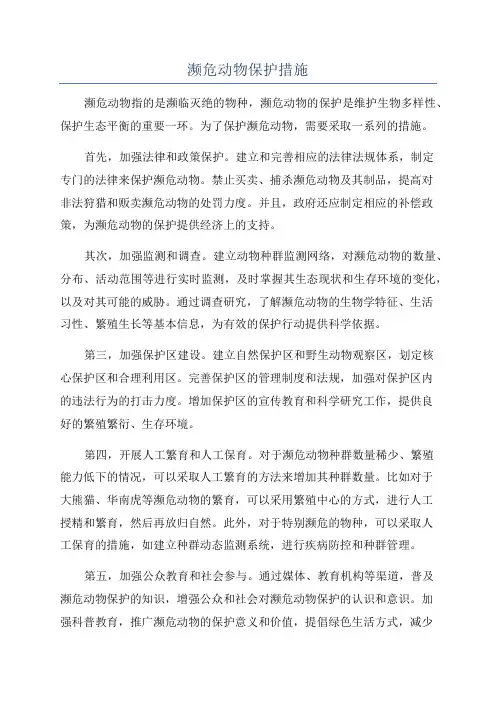 濒危动物保护措施

濒危动物指的是濒临灭绝的物种，濒危动物的保护是维护生物多样性、保护生态平衡的重要一环。为了保护濒危动物，需要采取一系列的措施。

首先，加强法律和政策保护。建立和完善相应的法律法规体系，制定专门的法律来保护濒危动物。禁止买卖、捕杀濒危动物及其制品，提高对非法狩猎和贩卖濒危动物的处罚力度。并且，政府还应制定相应的补偿政策，为濒危动物的保护提供经济上的支持。

其次，加强监测和调查。建立动物种群监测网络，对濒危动物的数量、分布、活动范围等进行实时监测，及时掌握其生态现状和生存环境的变化，以及对其可能的威胁。通过调查研究，了解濒危动物的生物学特征、生活习性、繁殖生长等基本信息，为有效的保护行动提供科学依据。

第三，加强保护区建设。建立自然保护区和野生动物观察区，划定核心保护区和合理利用区。完善保护区的管理制度和法规，加强对保护区内的违法行为的打击力度。增加保护区的宣传教育和科学研究工作，提供良好的繁殖繁衍、生存环境。

第四，开展人工繁育和人工保育。对于濒危动物种群数量稀少、繁殖能力低下的情况，可以采取人工繁育的方法来增加其种群数量。比如对于大熊猫、华南虎等濒危动物的繁育，可以采用繁殖中心的方式，进行人工授精和繁育，然后再放归自然。此外，对于特别濒危的物种，可以采取人工保育的措施，如建立种群动态监测系统，进行疾病防控和种群管理。

第五，加强公众教育和社会参与。通过媒体、教育机构等渠道，普及濒危动物保护的知识，增强公众和社会对濒危动物保护的认识和意识。加强科普教育，推广濒危动物的保护意义和价值，提倡绿色生活方式，减少